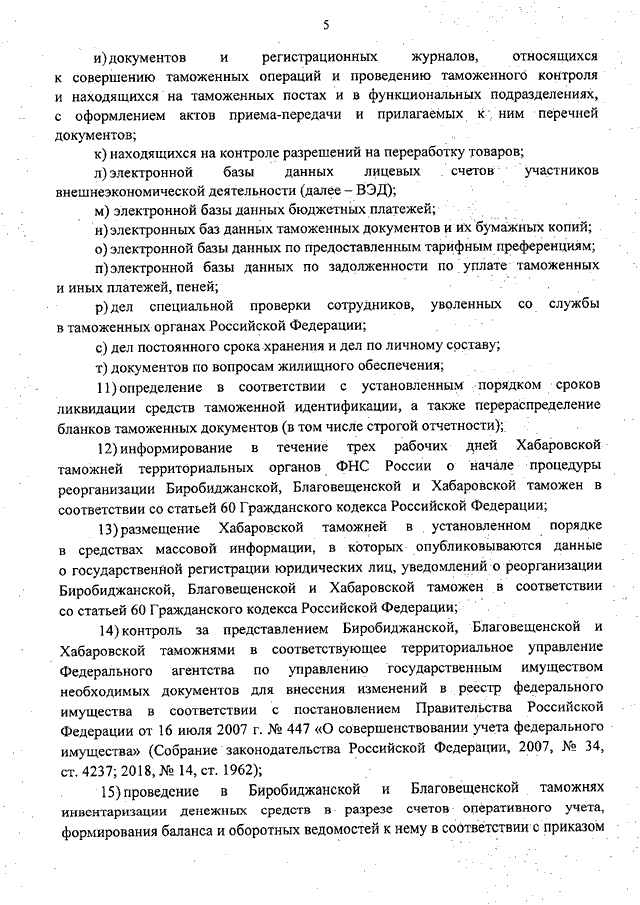 5

и) документов и регистрационных журналов, относящихся к совершению таможенных операций и проведению таможенного контроля и находящихся на таможенных постах и в функциональных подразделениях, с оформлением актов приема-передачи и прилагаемых к ним перечней документов;

к) находящихся на контроле разрешений на переработку товаров;

л) электронной базы данных лицевых счетов участников внешнеэкономической деятельности (далее – ВЭД);

м) электронной базы данных бюджетных платежей;

н) электронных баз данных таможенных документов и их бумажных копий;

о) электронной базы данных по предоставленным тарифным преференциям;

п) электронной базы данных по задолженности по уплате таможенных и иных платежей, пеней;

р) дел специальной проверки сотрудников, уволенных со службы в таможенных органах Российской Федерации;

с) дел постоянного срока хранения и дел по личному составу;

т) документов по вопросам жилищного обеспечения;

11) определение в соответствии с установленным порядком сроков ликвидации средств таможенной идентификации, а также перераспределение бланков таможенных документов (в том числе строгой отчетности);

12) информирование в течение трех рабочих дней Хабаровской таможней территориальных органов ФНС России о начале процедуры реорганизации Биробиджанской, Благовещенской и Хабаровской таможен в соответствии со статьей 60 Гражданского кодекса Российской Федерации;

13) размещение Хабаровской таможней в установленном порядке в средствах массовой информации, в которых опубликовываются данные о государственной регистрации юридических лиц, уведомлений о реорганизации Биробиджанской, Благовещенской и Хабаровской таможен в соответствии со статьей 60 Гражданского кодекса Российской Федерации;

14) контроль за представлением Биробиджанской, Благовещенской и Хабаровской таможнями в соответствующее территориальное управление Федерального агентства по управлению государственным имуществом необходимых документов для внесения изменений в реестр федерального имущества в соответствии с постановлением Правительства Российской Федерации от 16 июля 2007 г. № 447 «О совершенствовании учета федерального имущества» (Собрание законодательства Российской Федерации, 2007, № 34, ст. 4237; 2018, № 14, ст. 1962);

15) проведение в Биробиджанской и Благовещенской таможнях инвентаризации денежных средств в разрезе счетов оперативного учета, формирования баланса и оборотных ведомостей к нему в соответствии с приказом